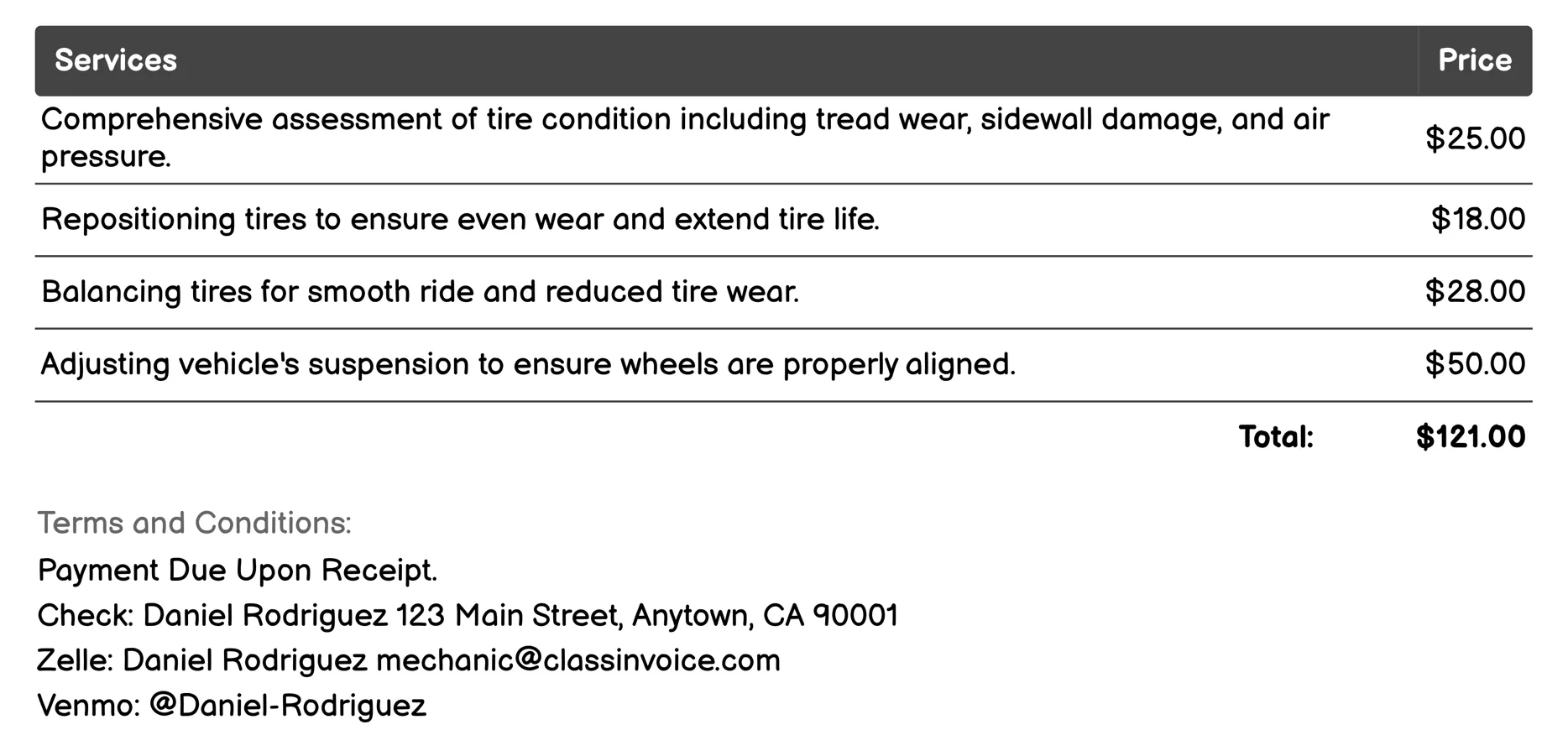 | Services | Price |
|---|---|
| Comprehensive assessment of tire condition including tread wear, sidewall damage, and air pressure. | \$25.00 |
| Repositioning tires to ensure even wear and extend tire life. | \$18.00 |
| Balancing tires for smooth ride and reduced tire wear. | \$28.00 |
| Adjusting vehicle's suspension to ensure wheels are properly aligned. | \$50.00 |
| Total: | \$121.00 |

Terms and Conditions:

Payment Due Upon Receipt.

Check: Daniel Rodriguez 123 Main Street, Anytown, CA 90001

Zelle: Daniel Rodriguez mechanic@classinvoice.com

Venmo: @Daniel-Rodriguez